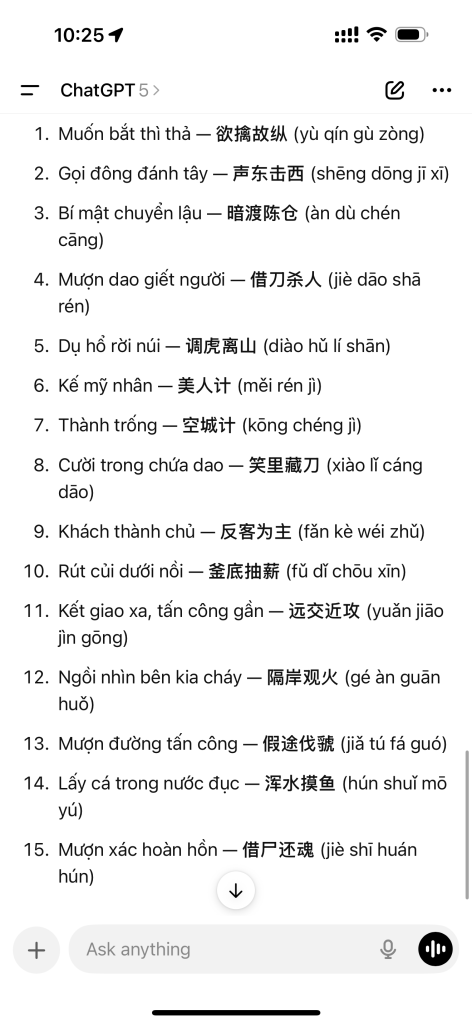 10:25

ChatGPT 5 >

1. Muốn bắt thì thả — 欲擒故纵 (yù qín gù zòng)

2. Gọi đông đánh tây — 声东击西 (shēng dōng jī xī)

3. Bí mật chuyển lậu — 暗渡陈仓 (àn dù chén cāng)

4. Mượn dao giết người — 借刀杀人 (jiè dāo shā rén)

5. Dụ hổ rời núi — 调虎离山 (diào hǔ lí shān)

6. Kế mỹ nhân — 美人计 (měi rén jì)

7. Thành trống — 空城计 (kōng chéng jì)

8. Cười trong chứa dao — 笑里藏刀 (xiào lǐ cáng dāo)

9. Khách thành chủ — 反客为主 (fǎn kè wéi zhǔ)

10. Rút củi dưới nồi — 釜底抽薪 (fǔ dǐ chōu xīn)

11. Kết giao xa, tấn công gần — 远交近攻 (yuǎn jiāo jìn gōng)

12. Ngồi nhìn bên kia cháy — 隔岸观火 (gé àn guān huǒ)

13. Mượn đường tấn công — 假途伐虢 (jiǎ tú fá guó)

14. Lấy cá trong nước đục — 浑水摸鱼 (hún shuǐ mō yú)

15. Mượn xác hoàn hồn — 借尸还魂 (jiè shī huán hún)

Ask anything